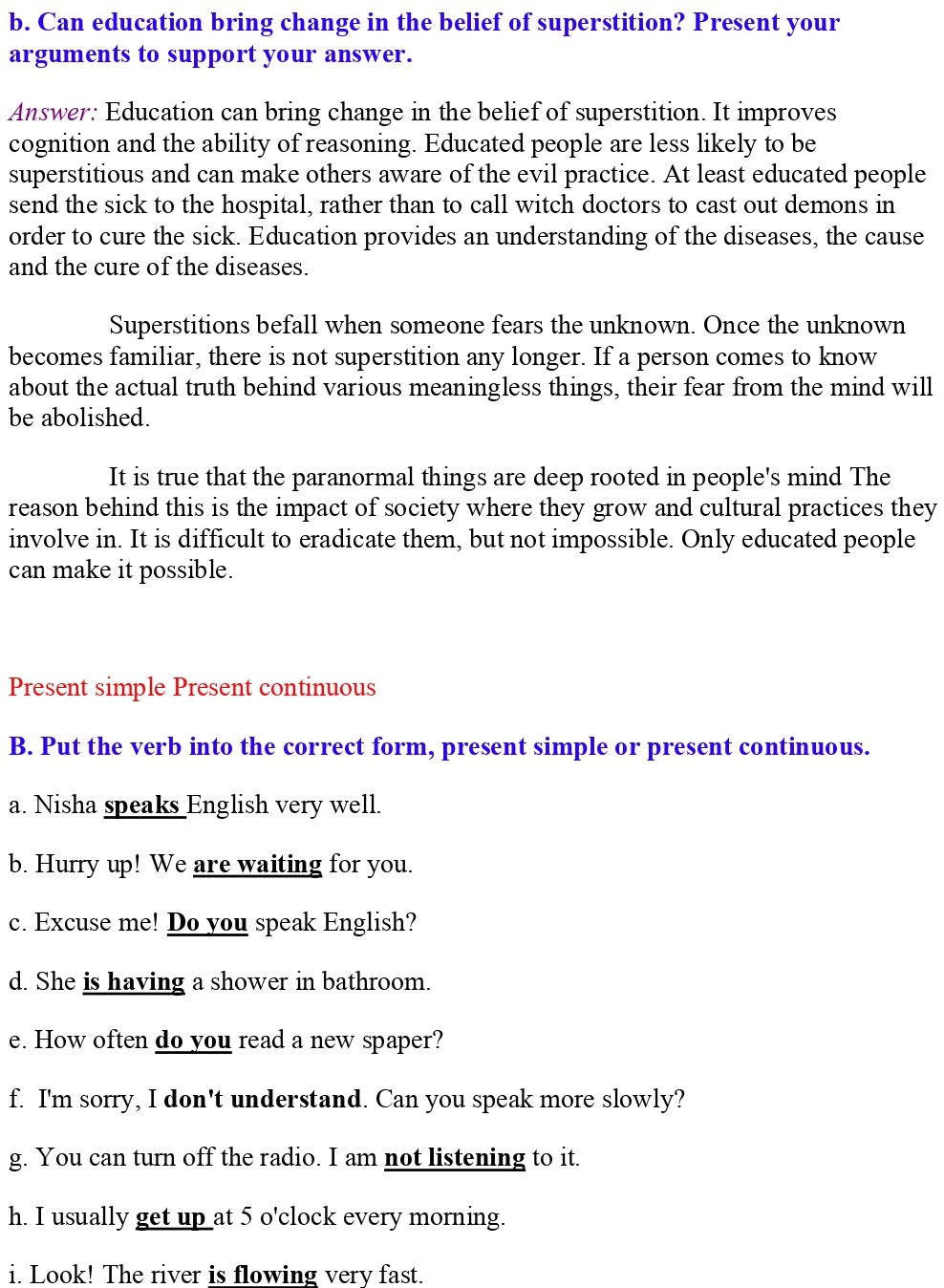 b. Can education bring change in the belief of superstition? Present your arguments to support your answer.

Answer: Education can bring change in the belief of superstition. It improves cognition and the ability of reasoning. Educated people are less likely to be superstitious and can make others aware of the evil practice. At least educated people send the sick to the hospital, rather than to call witch doctors to cast out demons in order to cure the sick. Education provides an understanding of the diseases, the cause and the cure of the diseases.

Superstitions befall when someone fears the unknown. Once the unknown becomes familiar, there is not superstition any longer. If a person comes to know about the actual truth behind various meaningless things, their fear from the mind will be abolished.

It is true that the paranormal things are deep rooted in people's mind The reason behind this is the impact of society where they grow and cultural practices they involve in. It is difficult to eradicate them, but not impossible. Only educated people can make it possible.

Present simple Present continuous

B. Put the verb into the correct form, present simple or present continuous.

a. Nisha speaks English very well.

b. Hurry up! We are waiting for you.

c. Excuse me! Do you speak English?

d. She is having a shower in bathroom.

e. How often do you read a new spaper?

f. I'm sorry, I don't understand. Can you speak more slowly?

g. You can turn off the radio. I am not listening to it.

h. I usually get up at 5 o'clock every morning.

i. Look! The river is flowing very fast.